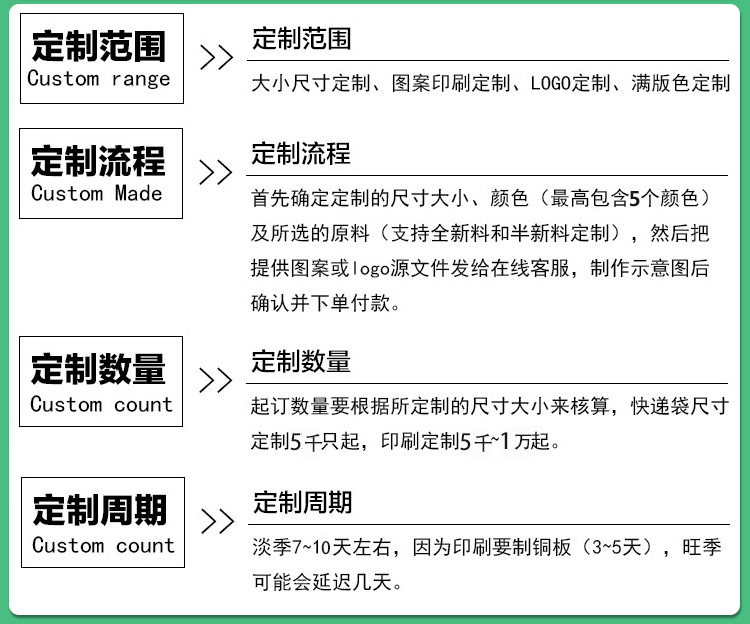 定制范围
Custom range

>>

定制范围

大小尺寸定制、图案印刷定制、LOGO定制、满版色定制

定制流程
Custom Made

>>

定制流程

首先确定定制的尺寸大小、颜色（最高包含5个颜色）及所选的原料（支持全新料和半新料定制），然后把提供图案或logo源文件发给在线客服，制作示意图后确认并下单付款。

定制数量
Custom count

>>

定制数量

起订数量要根据所定制的尺寸大小来核算，快递袋尺寸定制5千只起，印刷定制5千~1万起。

定制周期
Custom count

>>

定制周期

淡季7~10天左右，因为印刷要制铜板（3~5天），旺季可能会延迟几天。